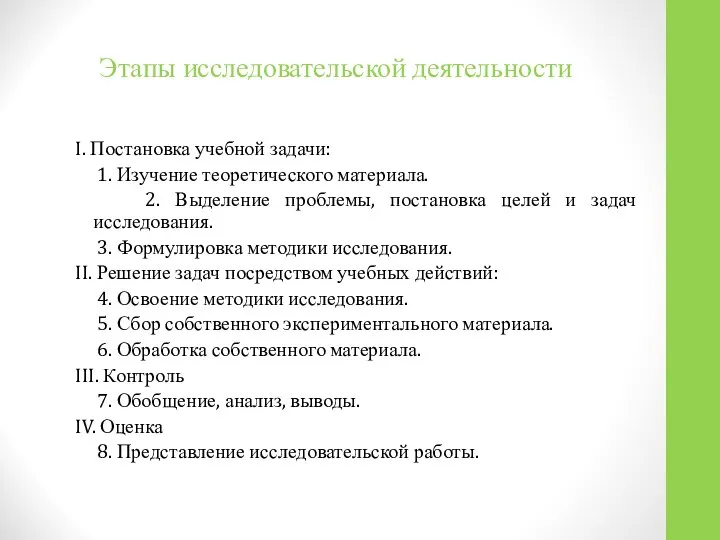 Этапы исследовательской деятельности

I. Постановка учебной задачи:

1. Изучение теоретического материала.

2. Выделение проблемы, постановка целей и задач исследования.

3. Формулировка методики исследования.

II. Решение задач посредством учебных действий:

4. Освоение методики исследования.

5. Сбор собственного экспериментального материала.

6. Обработка собственного материала.

III. Контроль

7. Обобщение, анализ, выводы.

IV. Оценка

8. Представление исследовательской работы.